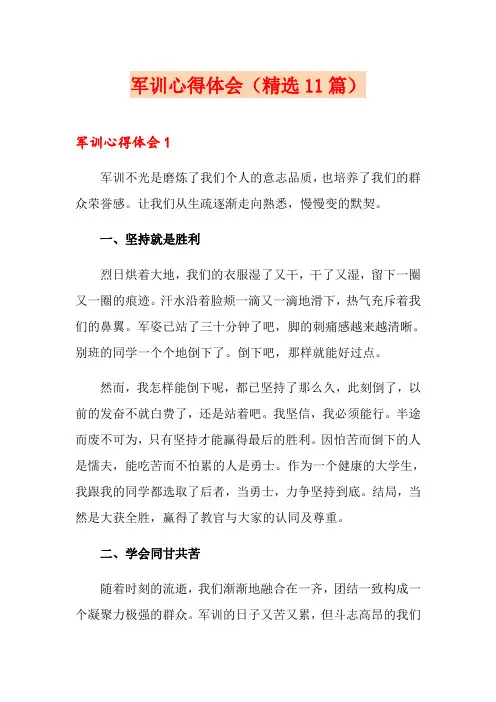 军训心得体会（精选11篇）

军训心得体会1

军训不光是磨炼了我们个人的意志品质，也培养了我们的群众荣誉感。让我们从生疏逐渐走向熟悉，慢慢变的默契。

一、坚持就是胜利

烈日烘着大地，我们的衣服湿了又干，干了又湿，留下一圈又一圈的痕迹。汗水沿着脸颊一滴又一滴地滑下，热气充斥着我们的鼻翼。军姿已站了三十分钟了吧，脚的刺痛感越来越清晰。别班的同学一个个地倒下了。倒下吧，那样就能好过点。

然而，我怎样能倒下呢，都已坚持了那么久，此刻倒了，以前的发奋不就白费了，还是站着吧。我坚信，我必须能行。半途而废不可为，只有坚持才能赢得最后的胜利。因怕苦而倒下的人是懦夫，能吃苦而不怕累的人是勇士。作为一个健康的大学生，我跟我的同学都选取了后者，当勇士，力争坚持到底。结局，当然是大获全胜，赢得了教官与大家的认同及尊重。

二、学会同甘共苦

随着时刻的流逝，我们渐渐地融合在一齐，团结一致构成一个凝聚力极强的群众。军训的日子又苦又累，但斗志高昂的我们